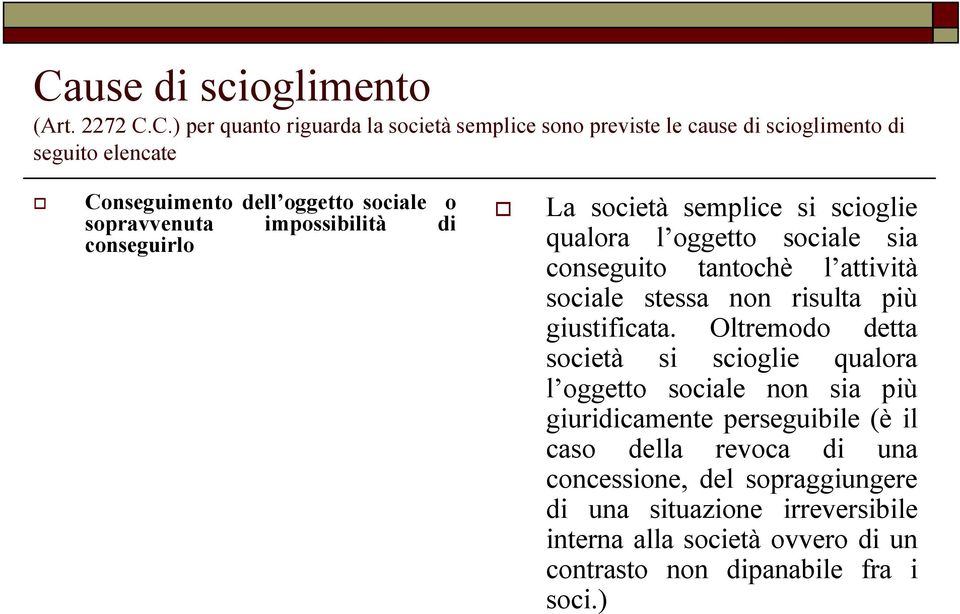 Cause di scioglimento
(Art. 2272 C.C.) per quanto riguarda la società semplice sono previste le cause di scioglimento di seguito elencate

Conseguimento dell’oggetto sociale o sopravvenuta impossibilità di conseguirlo

La società semplice si scioglie qualora l’oggetto sociale sia conseguito tantochè l’attività sociale stessa non risulta più giustificata. Oltremodo detta società si scioglie qualora l’oggetto sociale non sia più giuridicamente perseguibile (è il caso della revoca di una concessione, del sopraggiungere di una situazione irreversibile interna alla società ovvero di un contrasto non dipanabile fra i soci.)